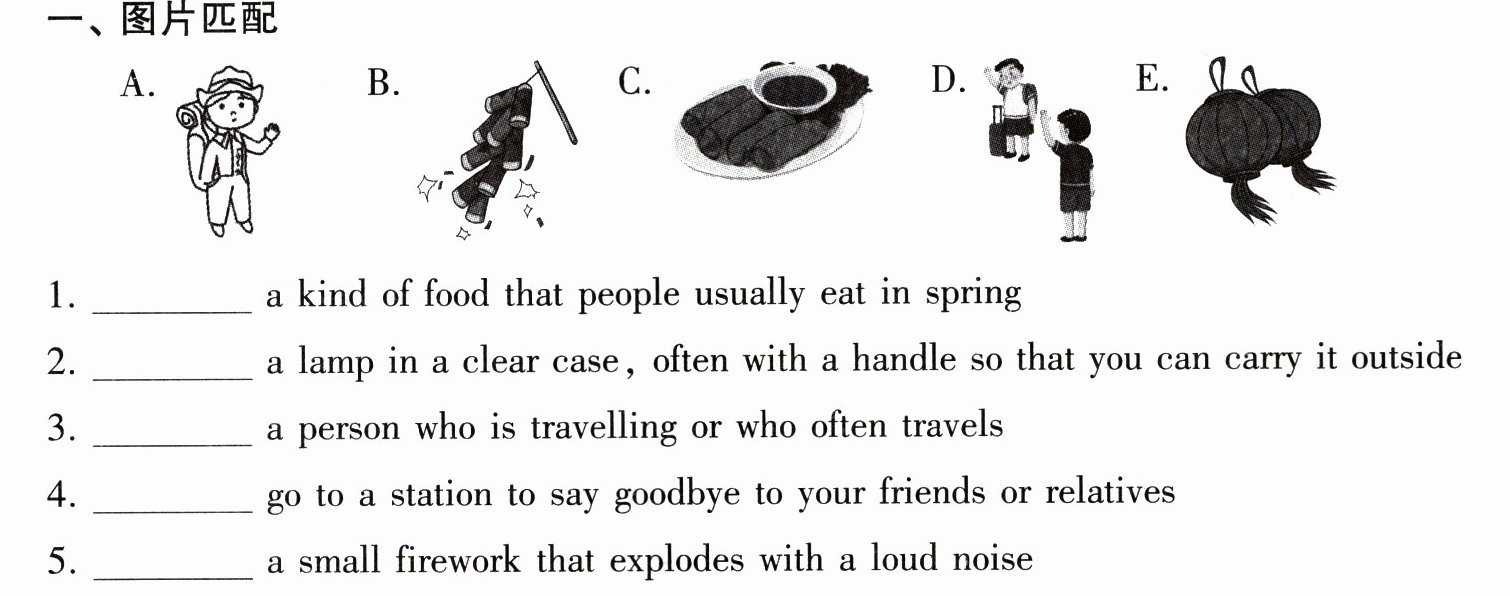 一、图片匹配

A. B. C. D. E.

1. ____ a kind of food that people usually eat in spring

2. ____ a lamp in a clear case, often with a handle so that you can carry it outside

3. ____ a person who is travelling or who often travels

4. ____ go to a station to say goodbye to your friends or relatives

5. ____ a small firework that explodes with a loud noise